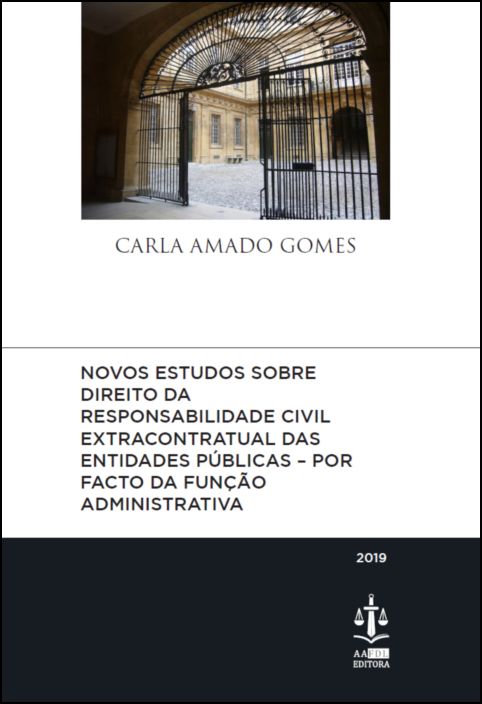 CARLA AMADO GOMES

NOVOS ESTUDOS SOBRE DIREITO DA RESPONSABILIDADE CIVIL EXTRACONTRATUAL DAS ENTIDADES PÚBLICAS – POR FACTO DA FUNÇÃO ADMINISTRATIVA

2019

AAFDL
EDITORA